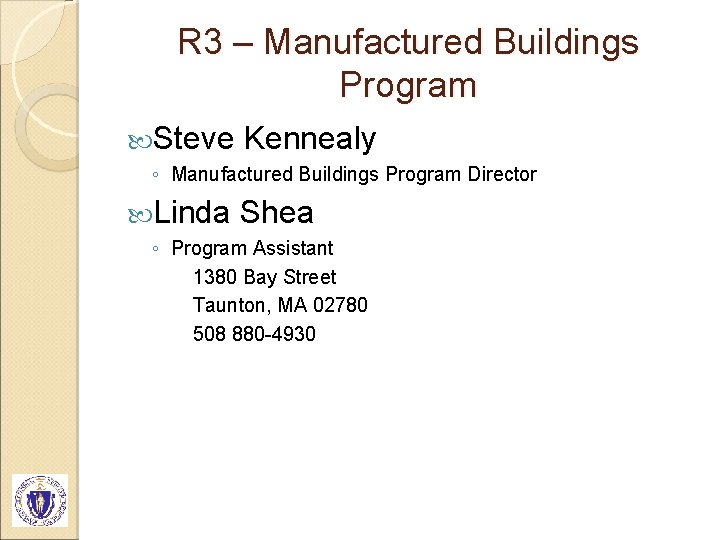 R3 – Manufactured Buildings Program

Steve Kennealy

◦ Manufactured Buildings Program Director

Linda Shea

◦ Program Assistant
1380 Bay Street
Taunton, MA 02780
508 880-4930